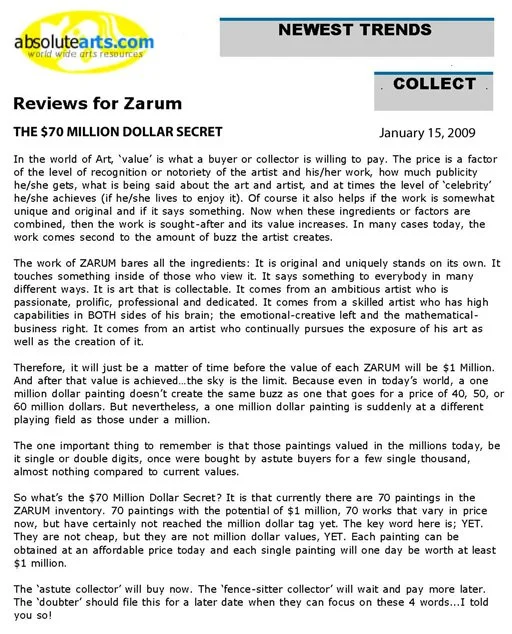 absolutearts.com
world wide arts resources

NEWEST TRENDS

COLLECT

Reviews for Zarum

THE $70 MILLION DOLLAR SECRET

January 15, 2009

In the world of Art, 'value' is what a buyer or collector is willing to pay. The price is a factor of the level of recognition or notoriety of the artist and his/her work, how much publicity he/she gets, what is being said about the art and artist, and at times the level of 'celebrity' he/she achieves (if he/she lives to enjoy it). Of course it also helps if the work is somewhat unique and original and if it says something. Now when these ingredients or factors are combined, then the work is sought-after and its value increases. In many cases today, the work comes second to the amount of buzz the artist creates.

The work of ZARUM bares all the ingredients: It is original and uniquely stands on its own. It touches something inside of those who view it. It says something to everybody in many different ways. It is art that is collectable. It comes from an ambitious artist who is passionate, prolific, professional and dedicated. It comes from a skilled artist who has high capabilities in BOTH sides of his brain; the emotional-creative left and the mathematical-business right. It comes from an artist who continually pursues the exposure of his art as well as the creation of it.

Therefore, it will just be a matter of time before the value of each ZARUM will be $1 Million. And after that value is achieved…the sky is the limit. Because even in today's world, a one million dollar painting doesn't create the same buzz as one that goes for a price of 40, 50, or 60 million dollars. But nevertheless, a one million dollar painting is suddenly at a different playing field as those under a million.

The one important thing to remember is that those paintings valued in the millions today, be it single or double digits, once were bought by astute buyers for a few single thousand, almost nothing compared to current values.

So what's the $70 Million Dollar Secret? It is that currently there are 70 paintings in the ZARUM inventory. 70 paintings with the potential of $1 million, 70 works that vary in price now, but have certainly not reached the million dollar tag yet. The key word here is; YET. They are not cheap, but they are not million dollar values, YET. Each painting can be obtained at an affordable price today and each single painting will one day be worth at least $1 million.

The 'astute collector' will buy now. The 'fence-sitter collector' will wait and pay more later. The 'doubter' should file this for a later date when they can focus on these 4 words…I told you so!